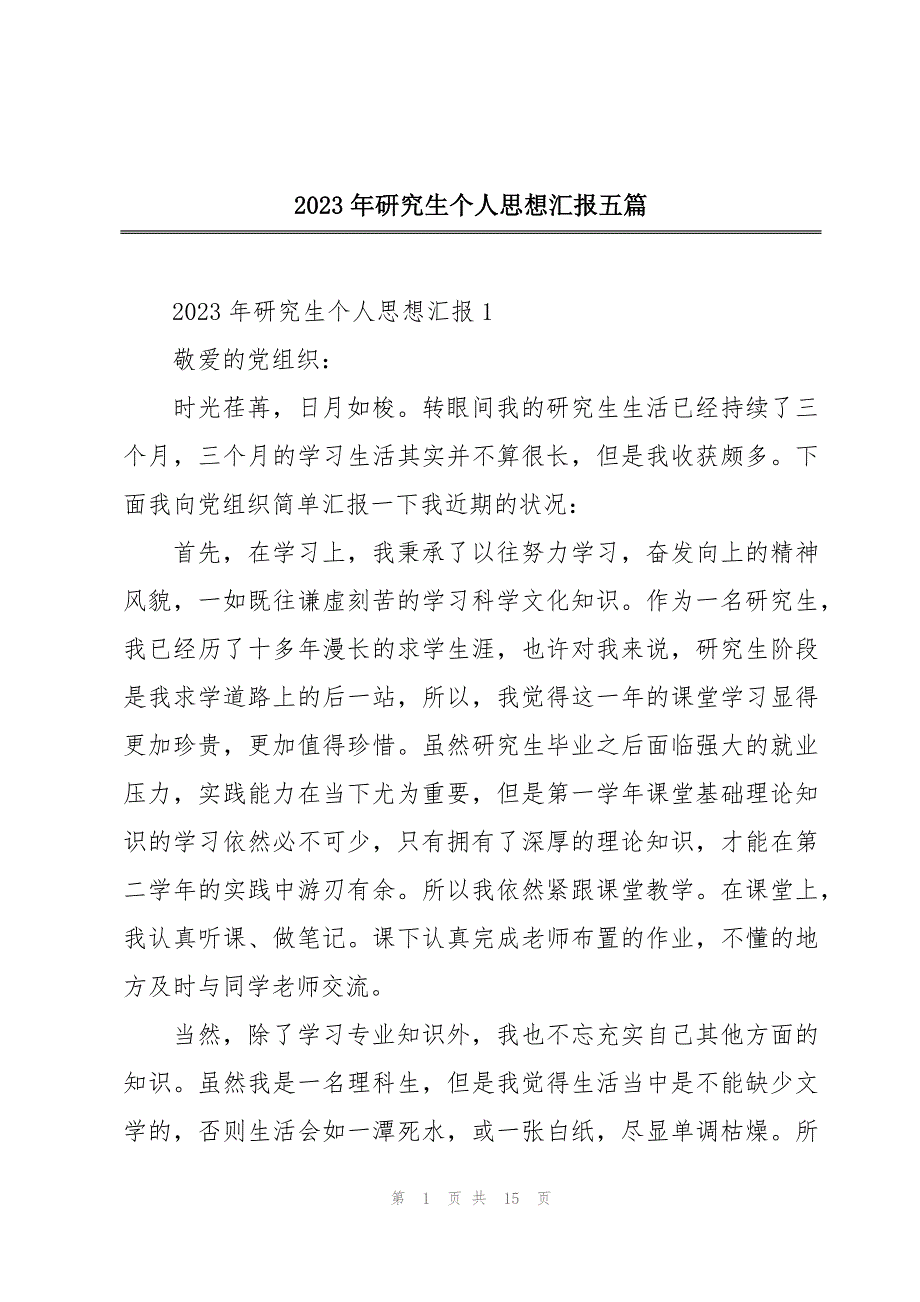 2023 年研究生个人思想汇报五篇

2023 年研究生个人思想汇报 1

敬爱的党组织：

时光荏苒，日月如梭。转眼间我的研究生生活已经持续了三个月，三个月的学习生活其实并不算很长，但是我收获颇多。下面我向党组织简单汇报一下我近期的状况：

首先，在学习上，我秉承了以往努力学习，奋发向上的精神风貌，一如既往谦虚刻苦的学习科学文化知识。作为一名研究生，我已经历了十多年漫长的求学生涯，也许对我来说，研究生阶段是我求学道路上的后一站，所以，我觉得这一年的课堂学习显得更加珍贵，更加值得珍惜。虽然研究生毕业之后面临强大的就业压力，实践能力在当下尤为重要，但是第一学年课堂基础理论知识的学习依然必不可少，只有拥有了深厚的理论知识，才能在第二学年的实践中游刃有余。所以我依然紧跟课堂教学。在课堂上，我认真听课、做笔记。课下认真完成老师布置的作业，不懂的地方及时与同学老师交流。

当然，除了学习专业知识外，我也不忘充实自己其他方面的知识。虽然我是一名理科生，但是我觉得生活当中是不能缺少文学的，否则生活会如一潭死水，或一张白纸，尽显单调枯燥。所

第 1 页 共 15 页